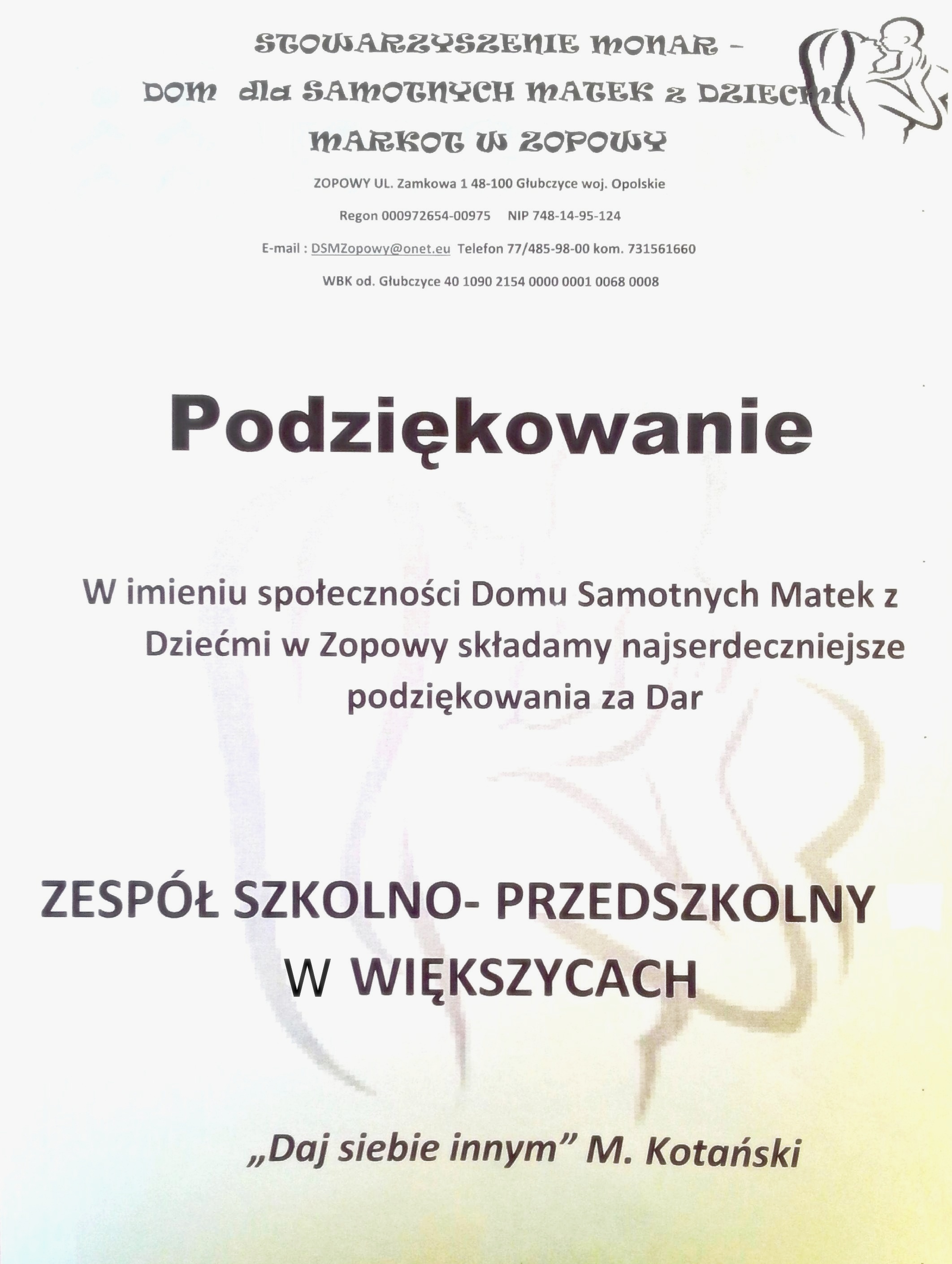 STOWARZYSZENIE MONAR -

DOM dla SAMOTNYCH MATEK z DZIECMI

MARKOT W ZOPOWY

ZOPOWY UL. Zamkowa 1 48-100 Głubczyce woj. Opolskie

Regon 000972654-00975 NIP 748-14-95-124

E-mail : DSMZopowy@onet.eu Telefon 77/485-98-00 kom. 731561660

WBK od. Głubczyce 40 1090 2154 0000 0001 0068 0008

Podziękowanie

W imieniu społeczności Domu Samotnych Matek z Dziećmi w Zopowy składamy najserdeczniejsze podziękowania za Dar

ZESPÓŁ SZKOLNO- PRZEDSZKOLNY W WIĘKSZYCACH

„Daj siebie innym" M. Kotański